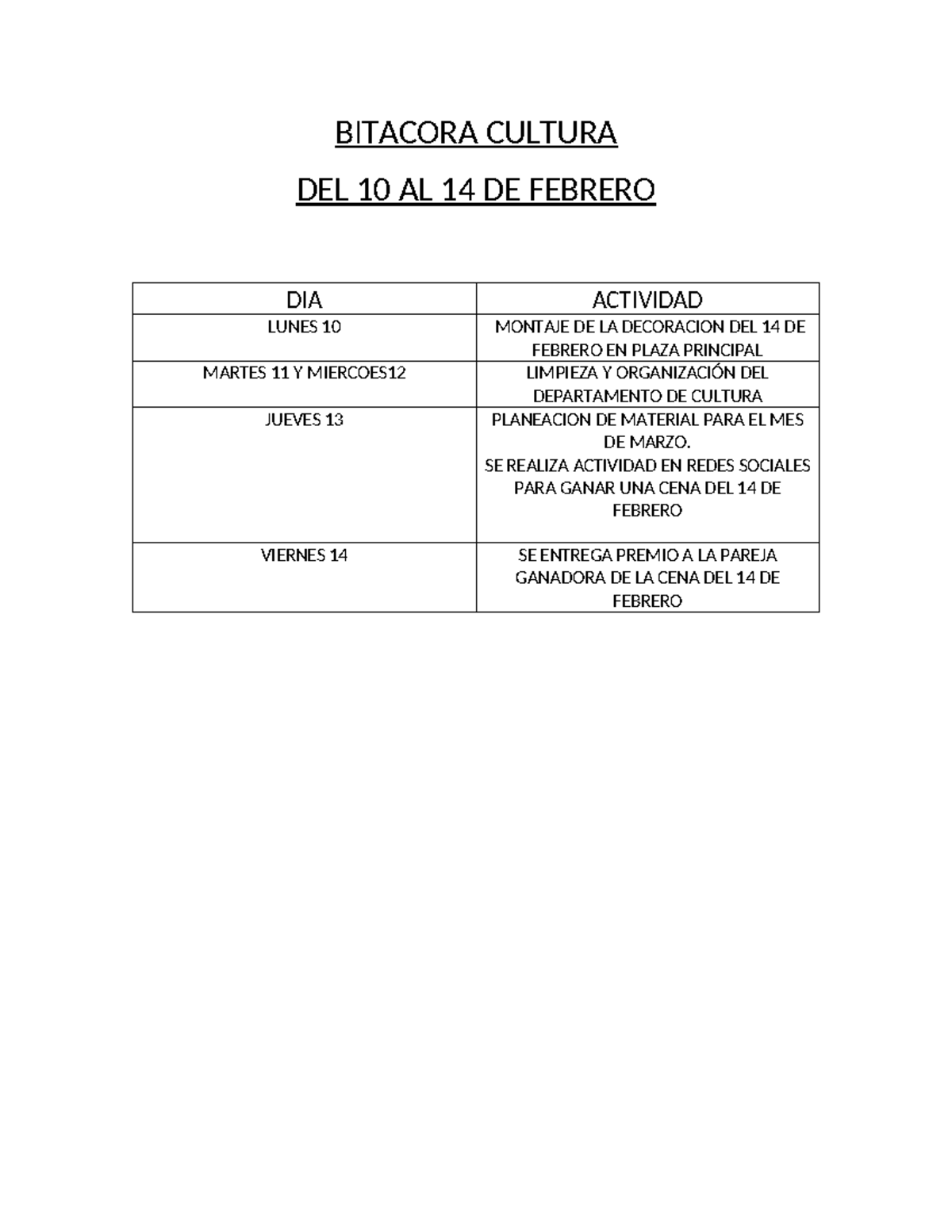 BITACORA CULTURA

DEL 10 AL 14 DE FEBRERO

| DIA | ACTIVIDAD |
|---|---|
| LUNES 10 | MONTAJE DE LA DECORACION DEL 14 DE FEBRERO EN PLAZA PRINCIPAL |
| MARTES 11 Y MIERCOES12 | LIMPIEZA Y ORGANIZACIÓN DEL DEPARTAMENTO DE CULTURA |
| JUEVES 13 | PLANEACION DE MATERIAL PARA EL MES DE MARZO. SE REALIZA ACTIVIDAD EN REDES SOCIALES PARA GANAR UNA CENA DEL 14 DE FEBRERO |
| VIERNES 14 | SE ENTREGA PREMIO A LA PAREJA GANADORA DE LA CENA DEL 14 DE FEBRERO |